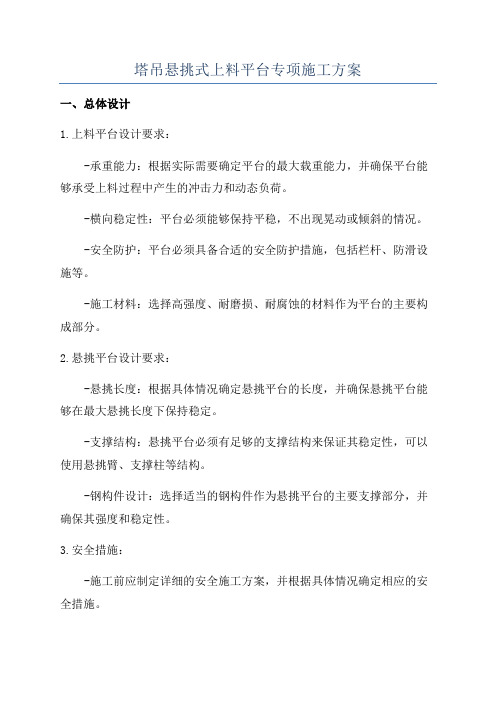 塔吊悬挑式上料平台专项施工方案

一、总体设计

1.上料平台设计要求：

-承重能力：根据实际需要确定平台的最大载重能力，并确保平台能够承受上料过程中产生的冲击力和动态负荷。

-横向稳定性：平台必须能够保持平稳，不出现晃动或倾斜的情况。

-安全防护：平台必须具备合适的安全防护措施，包括栏杆、防滑设施等。

-施工材料：选择高强度、耐磨损、耐腐蚀的材料作为平台的主要构成部分。

2.悬挑平台设计要求：

-悬挑长度：根据具体情况确定悬挑平台的长度，并确保悬挑平台能够在最大悬挑长度下保持稳定。

-支撑结构：悬挑平台必须有足够的支撑结构来保证其稳定性，可以使用悬挑臂、支撑柱等结构。

-钢构件设计：选择适当的钢构件作为悬挑平台的主要支撑部分，并确保其强度和稳定性。

3.安全措施：

-施工前应制定详细的安全施工方案，并根据具体情况确定相应的安全措施。